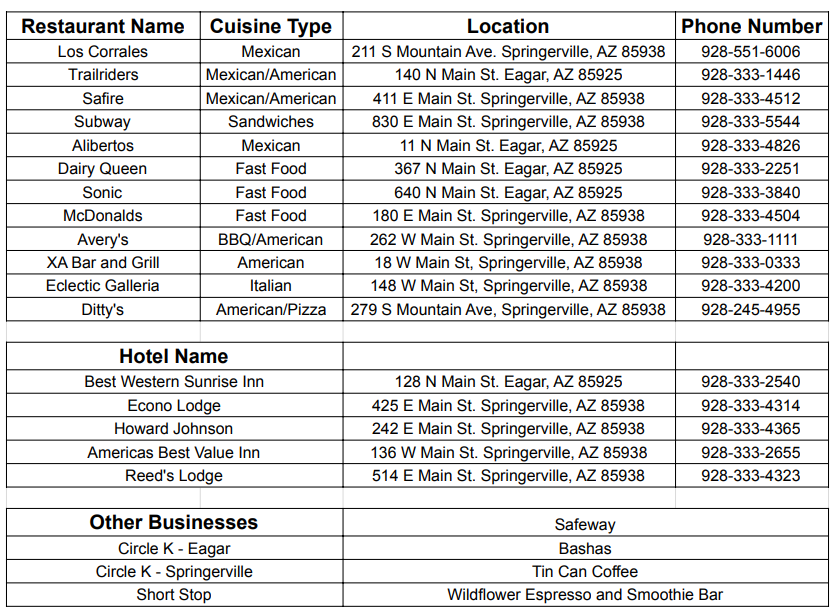 | Restaurant Name | Cuisine Type | Location | Phone Number |
|---|---|---|---|
| Los Corrales | Mexican | 211 S Mountain Ave. Springerville, AZ 85938 | 928-551-6006 |
| Trailriders | Mexican/American | 140 N Main St. Eagar, AZ 85925 | 928-333-1446 |
| Safire | Mexican/American | 411 E Main St. Springerville, AZ 85938 | 928-333-4512 |
| Subway | Sandwiches | 830 E Main St. Springerville, AZ 85938 | 928-333-5544 |
| Alibertos | Mexican | 11 N Main St. Eagar, AZ 85925 | 928-333-4826 |
| Dairy Queen | Fast Food | 367 N Main St. Eagar, AZ 85925 | 928-333-2251 |
| Sonic | Fast Food | 640 N Main St. Eagar, AZ 85925 | 928-333-3840 |
| McDonalds | Fast Food | 180 E Main St. Springerville, AZ 85938 | 928-333-4504 |
| Avery's | BBQ/American | 262 W Main St. Springerville, AZ 85938 | 928-333-1111 |
| XA Bar and Grill | American | 18 W Main St, Springerville, AZ 85938 | 928-333-0333 |
| Eclectic Galleria | Italian | 148 W Main St, Springerville, AZ 85938 | 928-333-4200 |
| Ditty's | American/Pizza | 279 S Mountain Ave, Springerville, AZ 85938 | 928-245-4955 |

| Hotel Name | | |
|---|---|---|
| Best Western Sunrise Inn | 128 N Main St. Eagar, AZ 85925 | 928-333-2540 |
| Econo Lodge | 425 E Main St. Springerville, AZ 85938 | 928-333-4314 |
| Howard Johnson | 242 E Main St. Springerville, AZ 85938 | 928-333-4365 |
| Americas Best Value Inn | 136 W Main St. Springerville, AZ 85938 | 928-333-2655 |
| Reed's Lodge | 514 E Main St. Springerville, AZ 85938 | 928-333-4323 |

| Other Businesses | Safeway |
|---|---|
| Circle K - Eagar | Bashas |
| Circle K - Springerville | Tin Can Coffee |
| Short Stop | Wildflower Espresso and Smoothie Bar |